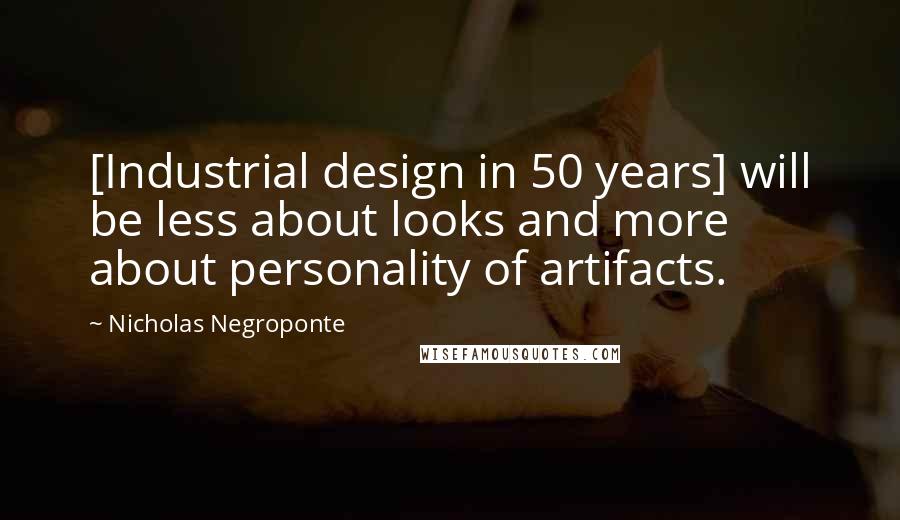 [Industrial design in 50 years] will be less about looks and more about personality of artifacts.

~ Nicholas Negroponte

WISEFAMOUSQUOTES.COM